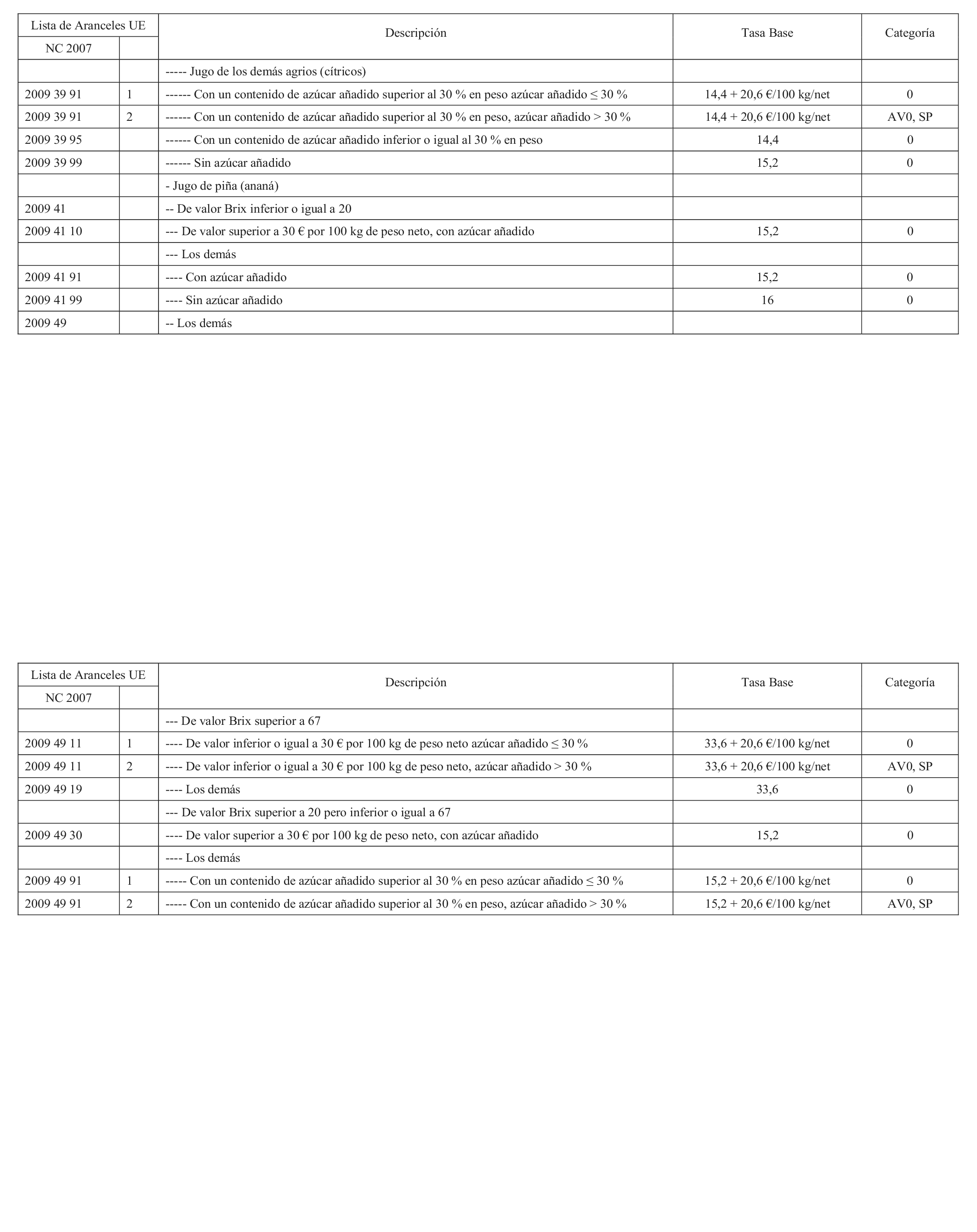 | Lista de Aranceles UE | | Descripción | Tasa Base | Categoría |
|---|---|---|---|---|
| NC 2007 | | | | |
| | | ----- Jugo de los demás agrios (cítricos) | | |
| 2009 39 91 | 1 | ------ Con un contenido de azúcar añadido superior al 30 % en peso azúcar añadido ≤ 30 % | 14,4 + 20,6 €/100 kg/net | 0 |
| 2009 39 91 | 2 | ------ Con un contenido de azúcar añadido superior al 30 % en peso, azúcar añadido > 30 % | 14,4 + 20,6 €/100 kg/net | AV0, SP |
| 2009 39 95 | | ------ Con un contenido de azúcar añadido inferior o igual al 30 % en peso | 14,4 | 0 |
| 2009 39 99 | | ------ Sin azúcar añadido | 15,2 | 0 |
| | | - Jugo de piña (ananá) | | |
| 2009 41 | | -- De valor Brix inferior o igual a 20 | | |
| 2009 41 10 | | --- De valor superior a 30 € por 100 kg de peso neto, con azúcar añadido | 15,2 | 0 |
| | | --- Los demás | | |
| 2009 41 91 | | ---- Con azúcar añadido | 15,2 | 0 |
| 2009 41 99 | | ---- Sin azúcar añadido | 16 | 0 |
| 2009 49 | | -- Los demás | | |

| Lista de Aranceles UE | | Descripción | Tasa Base | Categoría |
|---|---|---|---|---|
| NC 2007 | | | | |
| | | --- De valor Brix superior a 67 | | |
| 2009 49 11 | 1 | ---- De valor inferior o igual a 30 € por 100 kg de peso neto azúcar añadido ≤ 30 % | 33,6 + 20,6 €/100 kg/net | 0 |
| 2009 49 11 | 2 | ---- De valor inferior o igual a 30 € por 100 kg de peso neto, azúcar añadido > 30 % | 33,6 + 20,6 €/100 kg/net | AV0, SP |
| 2009 49 19 | | ---- Los demás | 33,6 | 0 |
| | | --- De valor Brix superior a 20 pero inferior o igual a 67 | | |
| 2009 49 30 | | ---- De valor superior a 30 € por 100 kg de peso neto, con azúcar añadido | 15,2 | 0 |
| | | ---- Los demás | | |
| 2009 49 91 | 1 | ----- Con un contenido de azúcar añadido superior al 30 % en peso azúcar añadido ≤ 30 % | 15,2 + 20,6 €/100 kg/net | 0 |
| 2009 49 91 | 2 | ----- Con un contenido de azúcar añadido superior al 30 % en peso, azúcar añadido > 30 % | 15,2 + 20,6 €/100 kg/net | AV0, SP |